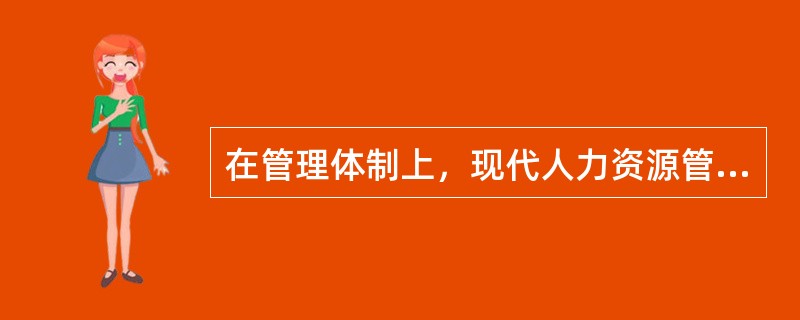 在管理体制上，现代人力资源管...